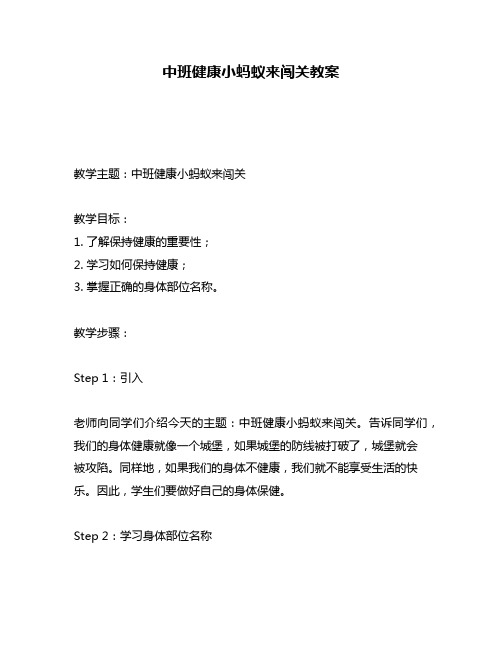 中班健康小蚂蚁来闯关教案

教学主题：中班健康小蚂蚁来闯关

教学目标：
1. 了解保持健康的重要性；
2. 学习如何保持健康；
3. 掌握正确的身体部位名称。

教学步骤：

Step 1：引入

老师向同学们介绍今天的主题：中班健康小蚂蚁来闯关。告诉同学们，我们的身体健康就像一个城堡，如果城堡的防线被打破了，城堡就会被攻陷。同样地，如果我们的身体不健康，我们就不能享受生活的快乐。因此，学生们要做好自己的身体保健。

Step 2：学习身体部位名称